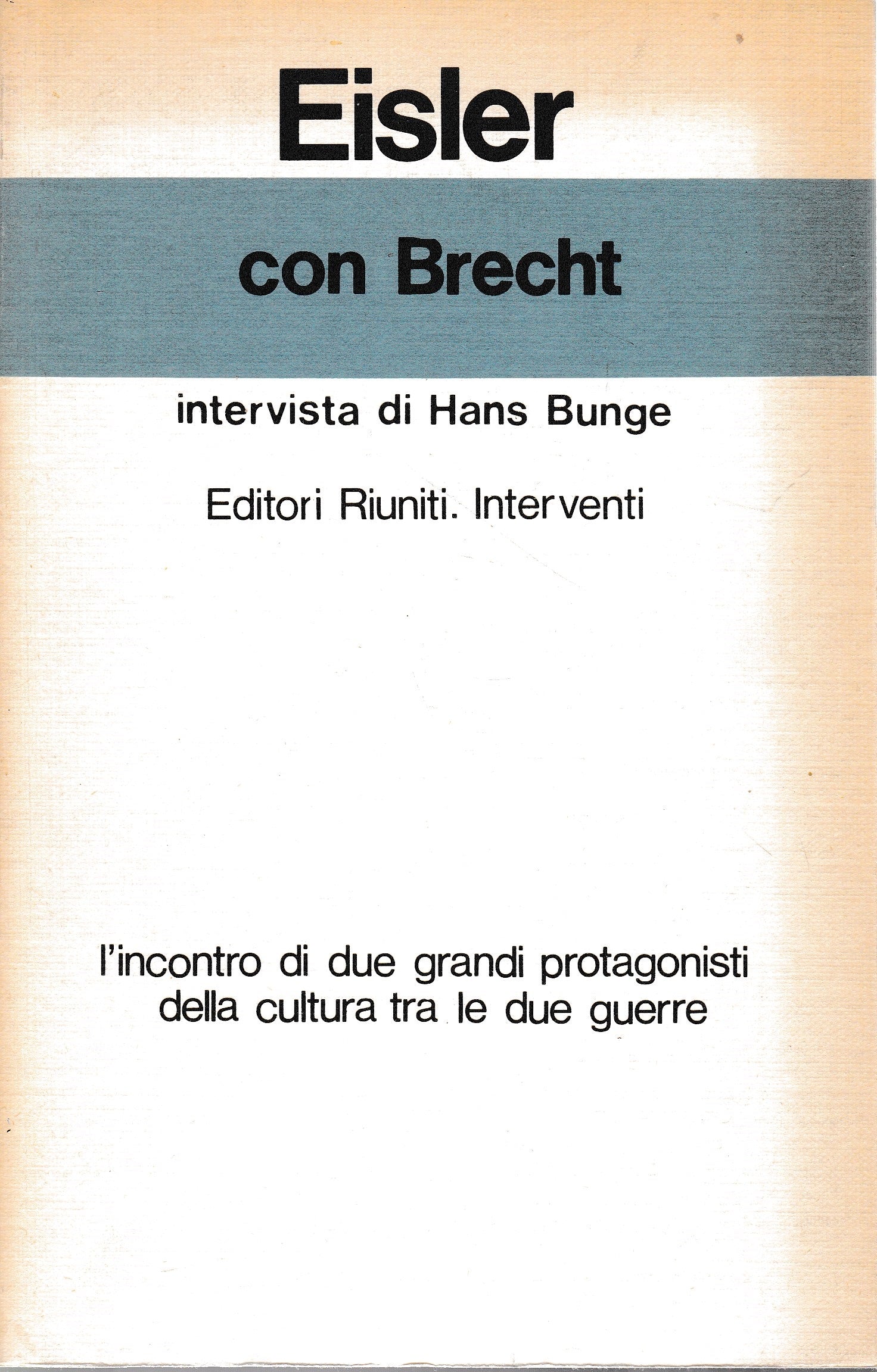 Eisler

con Brecht

intervista di Hans Bunge

Editori Riuniti. Interventi

l'incontro di due grandi protagonisti della cultura tra le due guerre